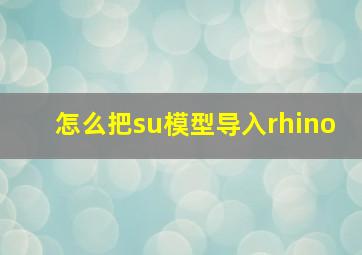 怎么把su模型导入rhino